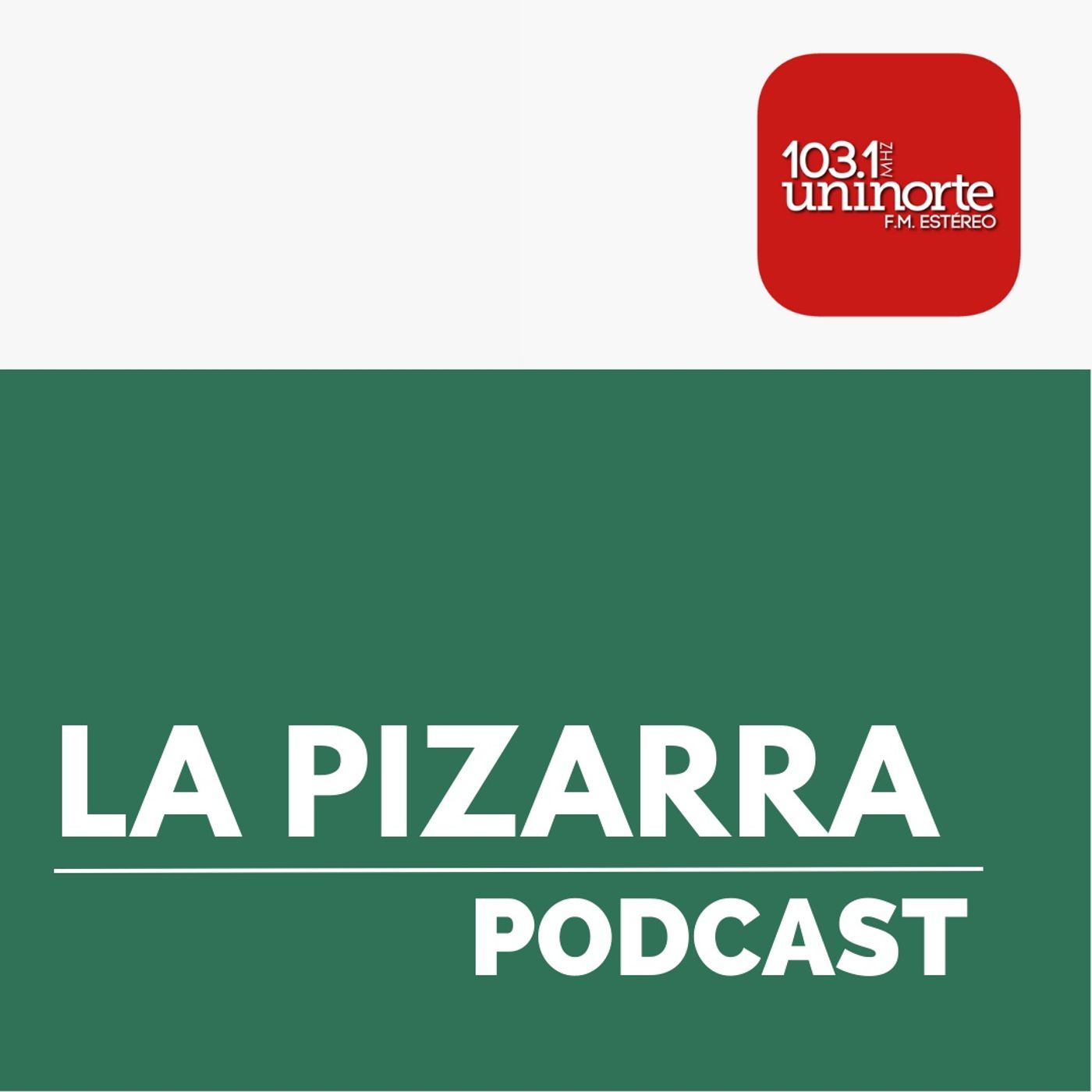 103.1 MHZ
uninorte
F.M. ESTÉREO

LA PIZARRA

PODCAST